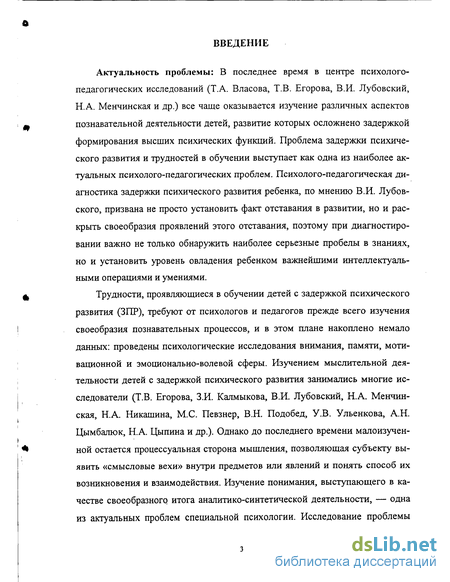 ВВЕДЕНИЕ

Актуальность проблемы: В последнее время в центре психолого-педагогических исследований (Т.А. Власова, Т.В. Егорова, В.И. Лубовский, Н.А. Менчинская и др.) все чаще оказывается изучение различных аспектов познавательной деятельности детей, развитие которых осложнено задержкой формирования высших психических функций. Проблема задержки психического развития и трудностей в обучении выступает как одна из наиболее актуальных психолого-педагогических проблем. Психолого-педагогическая диагностика задержки психического развития ребенка, по мнению В.И. Лубовского, призвана не просто установить факт отставания в развитии, но и раскрыть своеобразия проявлений этого отставания, поэтому при диагностировании важно не только обнаружить наиболее серьезные пробелы в знаниях, но и установить уровень овладения ребенком важнейшими интеллектуальными операциями и умениями.

Трудности, проявляющиеся в обучении детей с задержкой психического развития (ЗПР), требуют от психологов и педагогов прежде всего изучения своеобразия познавательных процессов, и в этом плане накоплено немало данных: проведены психологические исследования внимания, памяти, мотивационной и эмоционально-волевой сферы. Изучением мыслительной деятельности детей с задержкой психического развития занимались многие исследователи (Т.В. Егорова, З.И. Калмыкова, В.И. Лубовский, Н.А. Менчинская, Н.А. Никашина, М.С. Певзнер, В.Н. Подобед, У.В. Ульенкова, А.Н. Цымбалюк, Н.А. Цыпина и др.). Однако до последнего времени малоизученной остается процессуальная сторона мышления, позволяющая субъекту выявить «смысловые вехи» внутри предметов или явлений и понять способ их возникновения и взаимодействия. Изучение понимания, выступающего в качестве своеобразного итога аналитико-синтетической деятельности, — одна из актуальных проблем специальной психологии. Исследование проблемы

3

dsLib.net
библиотека диссертаций